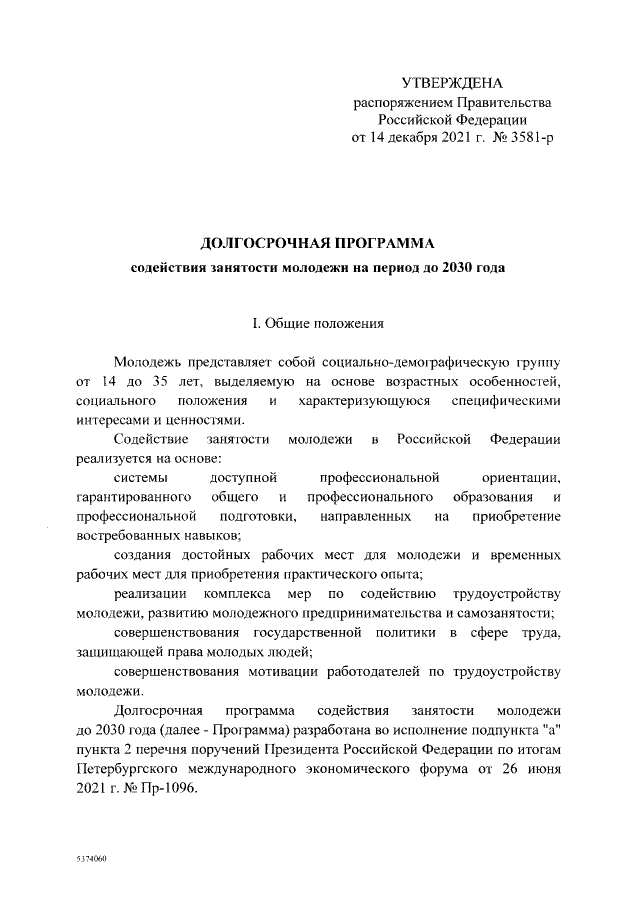 УТВЕРЖДЕНА
распоряжением Правительства
Российской Федерации
от 14 декабря 2021 г. № 3581-р

ДОЛГОСРОЧНАЯ ПРОГРАММА
содействия занятости молодежи на период до 2030 года

I. Общие положения

Молодежь представляет собой социально-демографическую группу от 14 до 35 лет, выделяемую на основе возрастных особенностей, социального положения и характеризующуюся специфическими интересами и ценностями.

Содействие занятости молодежи в Российской Федерации реализуется на основе:

системы доступной профессиональной ориентации, гарантированного общего и профессионального образования и профессиональной подготовки, направленных на приобретение востребованных навыков;

создания достойных рабочих мест для молодежи и временных рабочих мест для приобретения практического опыта;

реализации комплекса мер по содействию трудоустройству молодежи, развитию молодежного предпринимательства и самозанятости;

совершенствования государственной политики в сфере труда, защищающей права молодых людей;

совершенствования мотивации работодателей по трудоустройству молодежи.

Долгосрочная программа содействия занятости молодежи до 2030 года (далее - Программа) разработана во исполнение подпункта "а" пункта 2 перечня поручений Президента Российской Федерации по итогам Петербургского международного экономического форума от 26 июня 2021 г. № Пр-1096.

5374060